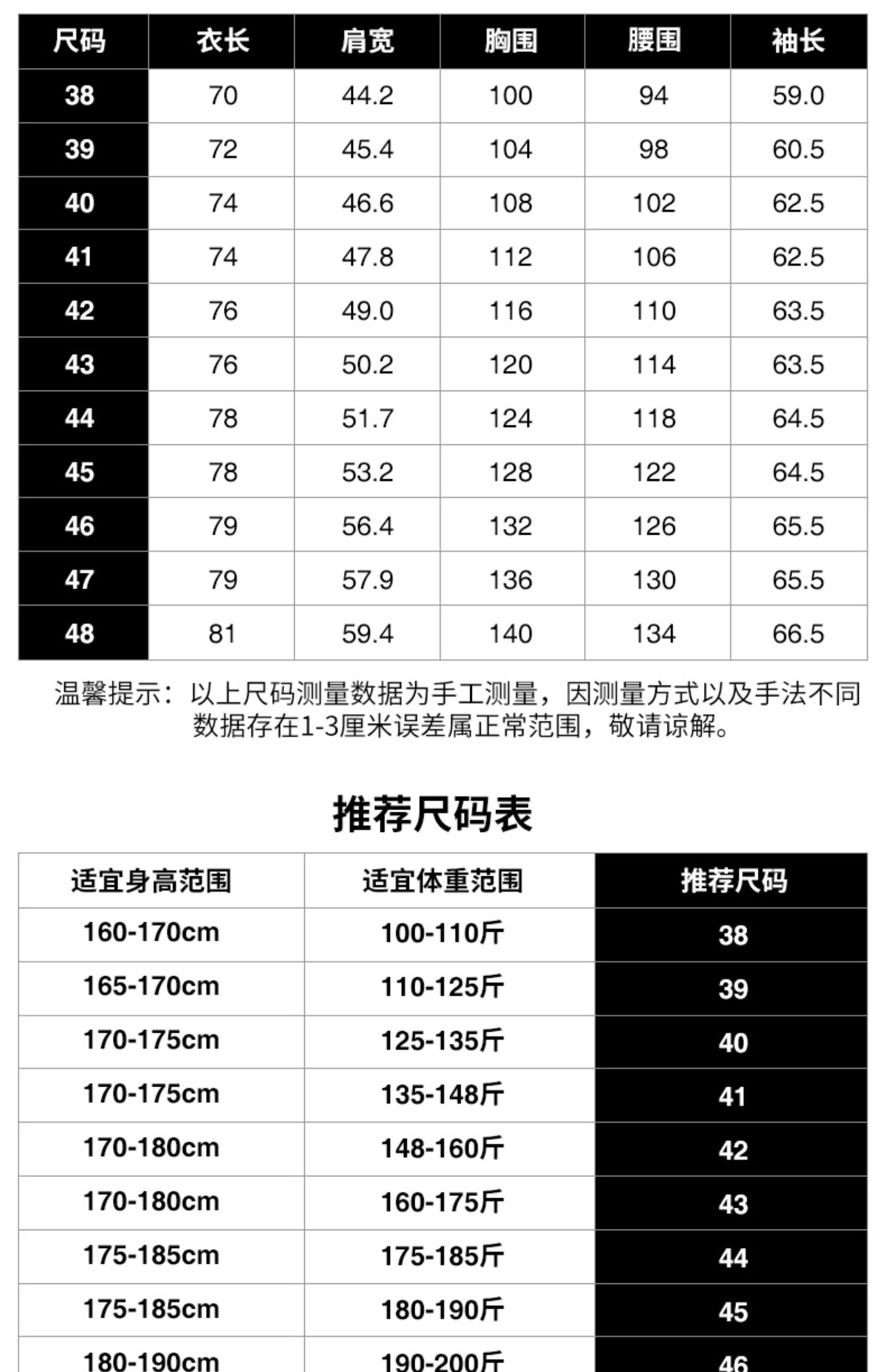 | 尺码 | 衣长 | 肩宽 | 胸围 | 腰围 | 袖长 |
|---|---|---|---|---|---|
| 38 | 70 | 44.2 | 100 | 94 | 59.0 |
| 39 | 72 | 45.4 | 104 | 98 | 60.5 |
| 40 | 74 | 46.6 | 108 | 102 | 62.5 |
| 41 | 74 | 47.8 | 112 | 106 | 62.5 |
| 42 | 76 | 49.0 | 116 | 110 | 63.5 |
| 43 | 76 | 50.2 | 120 | 114 | 63.5 |
| 44 | 78 | 51.7 | 124 | 118 | 64.5 |
| 45 | 78 | 53.2 | 128 | 122 | 64.5 |
| 46 | 79 | 56.4 | 132 | 126 | 65.5 |
| 47 | 79 | 57.9 | 136 | 130 | 65.5 |
| 48 | 81 | 59.4 | 140 | 134 | 66.5 |

温馨提示：以上尺码测量数据为手工测量，因测量方式以及手法不同数据存在1-3厘米误差属正常范围，敬请谅解。

推荐尺码表

| 适宜身高范围 | 适宜体重范围 | 推荐尺码 |
|---|---|---|
| 160-170cm | 100-110斤 | 38 |
| 165-170cm | 110-125斤 | 39 |
| 170-175cm | 125-135斤 | 40 |
| 170-175cm | 135-148斤 | 41 |
| 170-180cm | 148-160斤 | 42 |
| 170-180cm | 160-175斤 | 43 |
| 175-185cm | 175-185斤 | 44 |
| 175-185cm | 180-190斤 | 45 |
| 180-190cm | 190-200斤 | 46 |